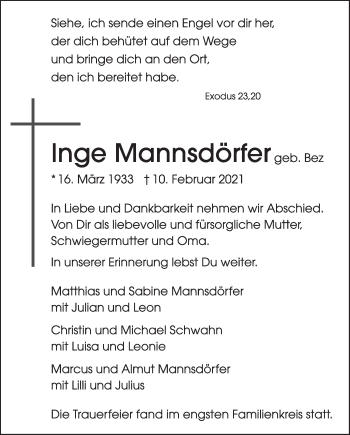 Siehe, ich sende einen Engel vor dir her,
der dich behütet auf dem Wege
und bringe dich an den Ort,
den ich bereitet habe.

Exodus 23,20

Inge Mannsdörfer geb. Bez

* 16. März 1933 † 10. Februar 2021

In Liebe und Dankbarkeit nehmen wir Abschied. Von Dir als liebevolle und fürsorgliche Mutter, Schwiegermutter und Oma.

In unserer Erinnerung lebst Du weiter.

Matthias und Sabine Mannsdörfer
mit Julian und Leon

Christin und Michael Schwahn
mit Luisa und Leonie

Marcus und Almut Mannsdörfer
mit Lilli und Julius

Die Trauerfeier fand im engsten Familienkreis statt.